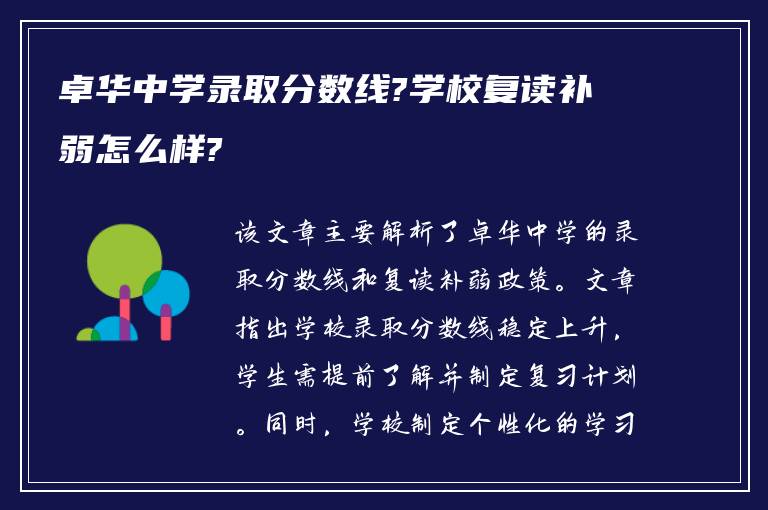 卓华中学录取分数线?学校复读补弱怎么样?

该文章主要解析了卓华中学的录取分数线和复读补弱政策。文章指出学校录取分数线稳定上升，学生需提前了解并制定复习计划。同时，学校制定个性化的学习